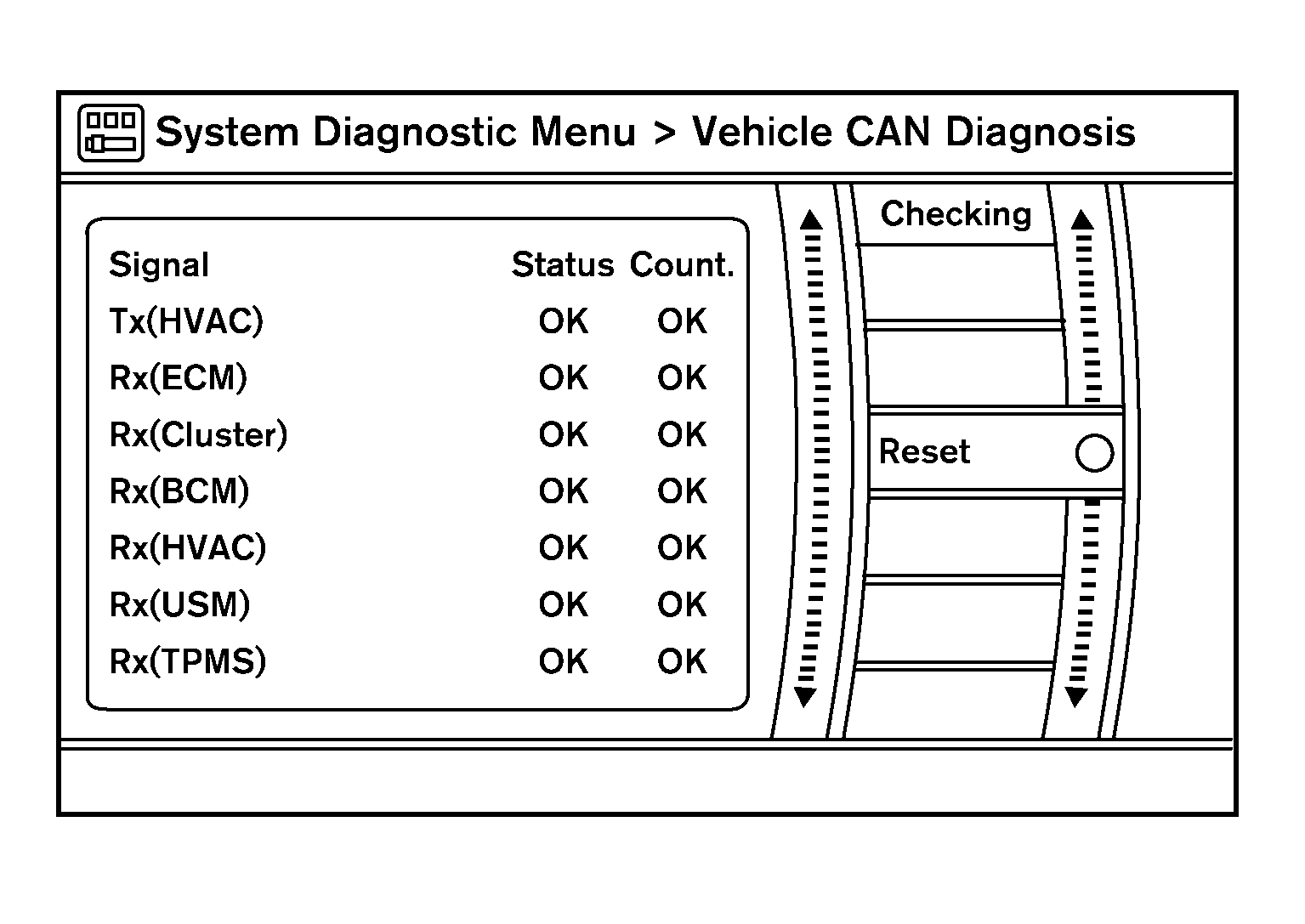 System Diagnostic Menu > Vehicle CAN Diagnosis

| Signal | Status | Count. |
|---|---|---|
| Tx(HVAC) | OK | OK |
| Rx(ECM) | OK | OK |
| Rx(Cluster) | OK | OK |
| Rx(BCM) | OK | OK |
| Rx(HVAC) | OK | OK |
| Rx(USM) | OK | OK |
| Rx(TPMS) | OK | OK |

Checking

Reset